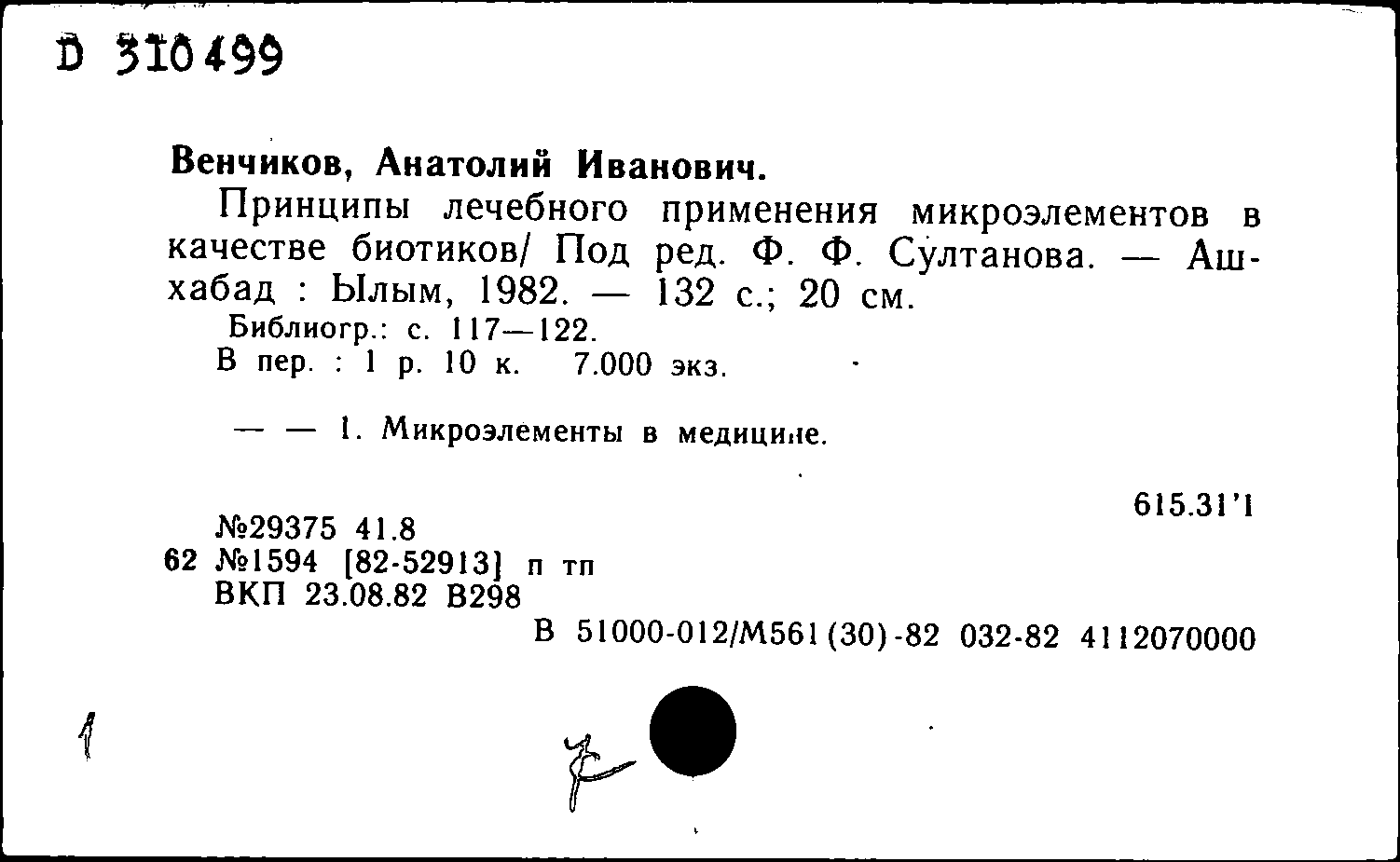 D 310499

Венчиков, Анатолий Иванович.

Принципы лечебного применения микроэлементов в качестве биотиков/ Под ред. Ф. Ф. Султанова. — Ашхабад : Ылым, 1982. — 132 с.; 20 см.

Библиогр.: с. 117—122.

В пер. : 1 р. 10 к. 7.000 экз.

— — 1. Микроэлементы в медицине.

615.31'1

№29375 41.8
62 №1594 [82-52913] п тп
ВКП 23.08.82 В298

В 51000-012/М561(30)-82 032-82 4112070000

1